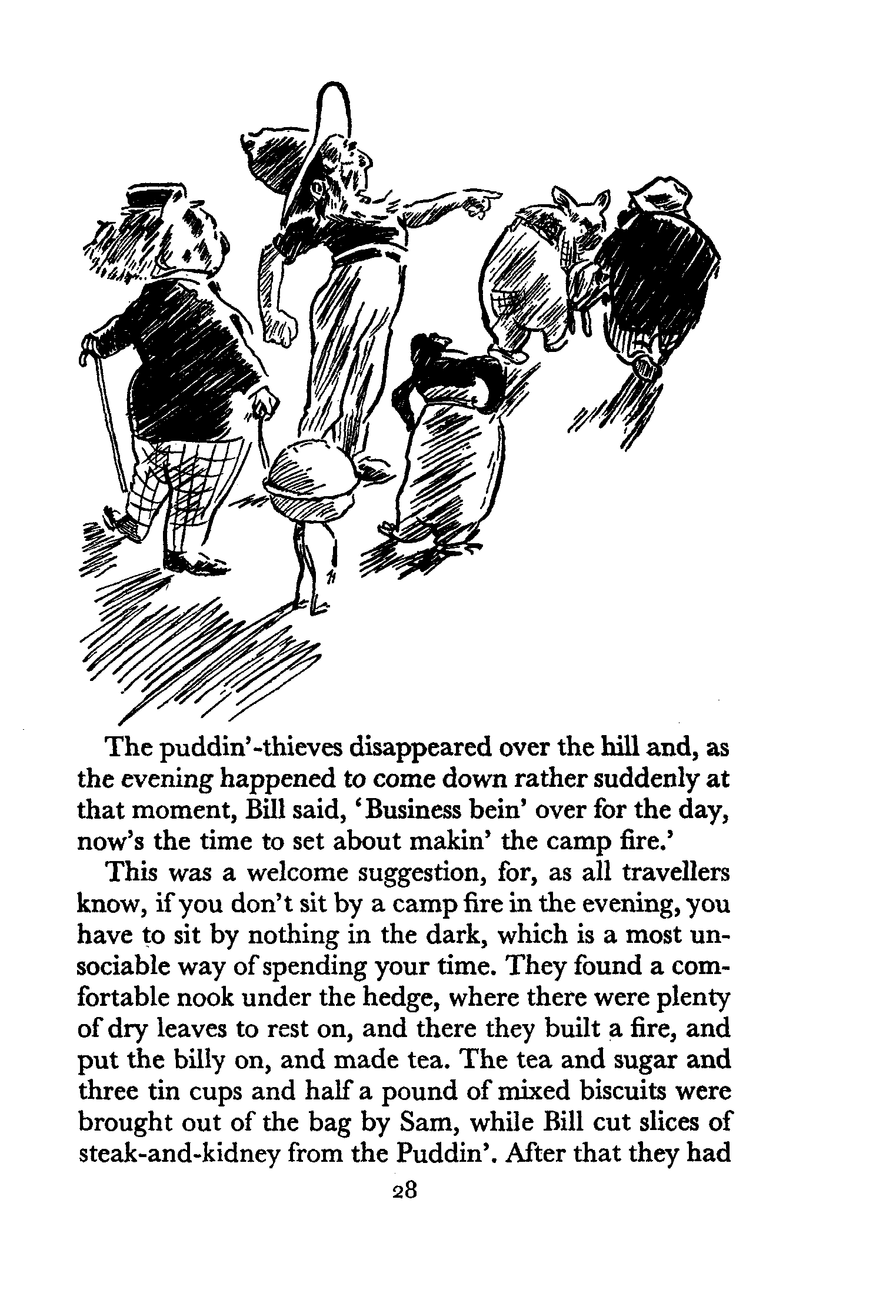 The puddin'-thieves disappeared over the hill and, as the evening happened to come down rather suddenly at that moment, Bill said, 'Business bein' over for the day, now's the time to set about makin' the camp fire.'

This was a welcome suggestion, for, as all travellers know, if you don't sit by a camp fire in the evening, you have to sit by nothing in the dark, which is a most unsociable way of spending your time. They found a comfortable nook under the hedge, where there were plenty of dry leaves to rest on, and there they built a fire, and put the billy on, and made tea. The tea and sugar and three tin cups and half a pound of mixed biscuits were brought out of the bag by Sam, while Bill cut slices of steak-and-kidney from the Puddin'. After that they had

28